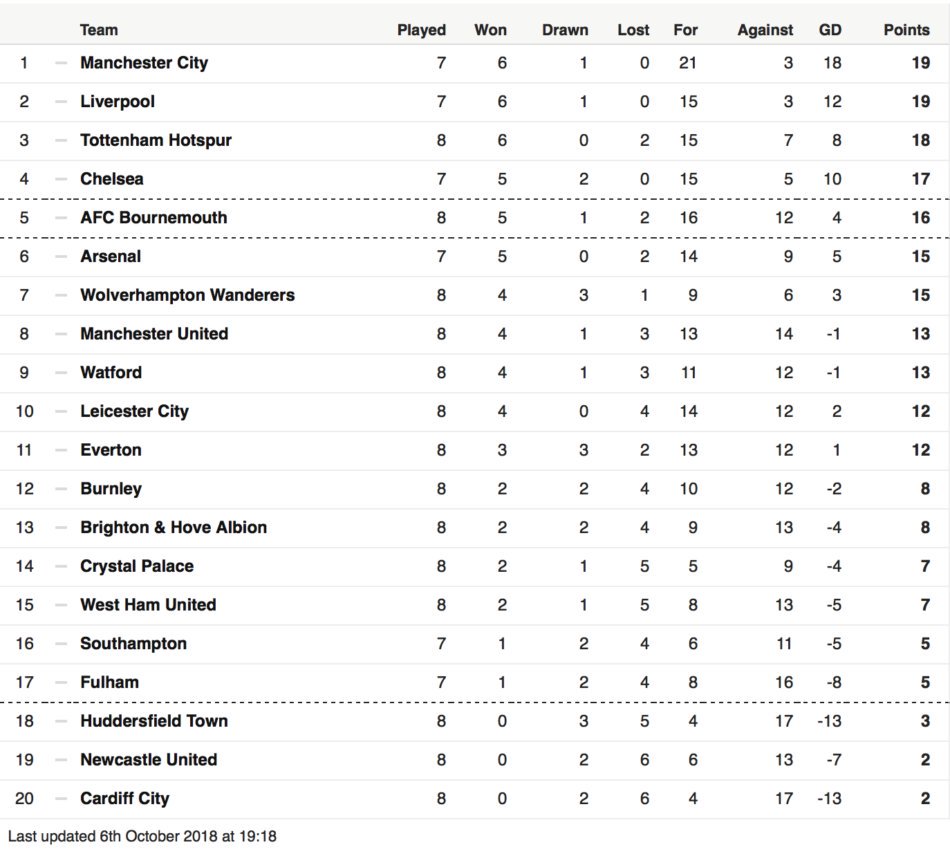 |  |  | Team | Played | Won | Drawn | Lost | For | Against | GD | Points |
|---|---|---|---|---|---|---|---|---|---|---|
| 1 | – | Manchester City | 7 | 6 | 1 | 0 | 21 | 3 | 18 | 19 |
| 2 | – | Liverpool | 7 | 6 | 1 | 0 | 15 | 3 | 12 | 19 |
| 3 | – | Tottenham Hotspur | 8 | 6 | 0 | 2 | 15 | 7 | 8 | 18 |
| 4 | – | Chelsea | 7 | 5 | 2 | 0 | 15 | 5 | 10 | 17 |
| 5 | – | AFC Bournemouth | 8 | 5 | 1 | 2 | 16 | 12 | 4 | 16 |
| 6 | – | Arsenal | 7 | 5 | 0 | 2 | 14 | 9 | 5 | 15 |
| 7 | – | Wolverhampton Wanderers | 8 | 4 | 3 | 1 | 9 | 6 | 3 | 15 |
| 8 | – | Manchester United | 8 | 4 | 1 | 3 | 13 | 14 | -1 | 13 |
| 9 | – | Watford | 8 | 4 | 1 | 3 | 11 | 12 | -1 | 13 |
| 10 | – | Leicester City | 8 | 4 | 0 | 4 | 14 | 12 | 2 | 12 |
| 11 | – | Everton | 8 | 3 | 3 | 2 | 13 | 12 | 1 | 12 |
| 12 | – | Burnley | 8 | 2 | 2 | 4 | 10 | 12 | -2 | 8 |
| 13 | – | Brighton & Hove Albion | 8 | 2 | 2 | 4 | 9 | 13 | -4 | 8 |
| 14 | – | Crystal Palace | 8 | 2 | 1 | 5 | 5 | 9 | -4 | 7 |
| 15 | – | West Ham United | 8 | 2 | 1 | 5 | 8 | 13 | -5 | 7 |
| 16 | – | Southampton | 7 | 1 | 2 | 4 | 6 | 11 | -5 | 5 |
| 17 | – | Fulham | 7 | 1 | 2 | 4 | 8 | 16 | -8 | 5 |
| 18 | – | Huddersfield Town | 8 | 0 | 3 | 5 | 4 | 17 | -13 | 3 |
| 19 | – | Newcastle United | 8 | 0 | 2 | 6 | 6 | 13 | -7 | 2 |
| 20 | – | Cardiff City | 8 | 0 | 2 | 6 | 4 | 17 | -13 | 2 |

Last updated 6th October 2018 at 19:18